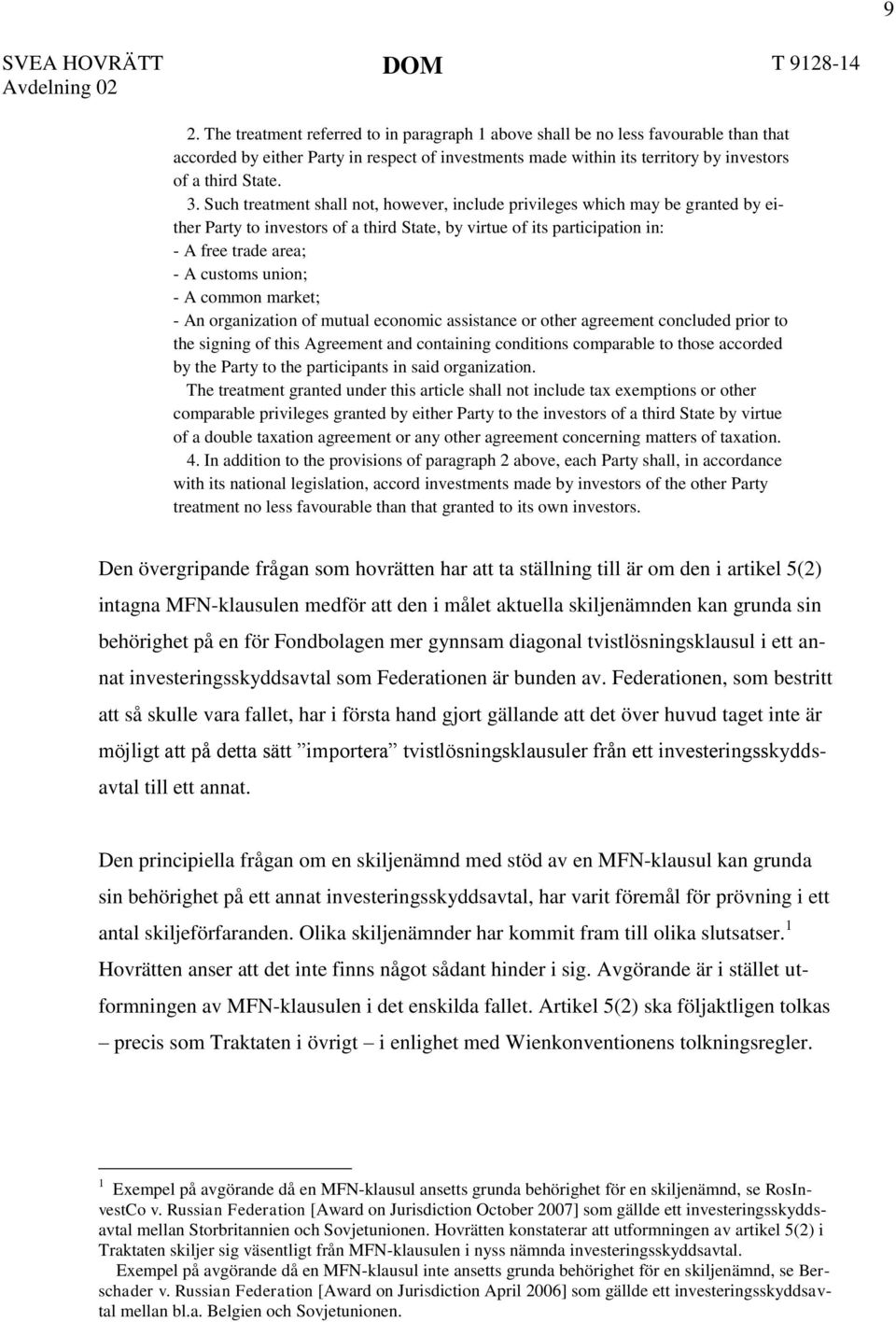 9

SVEA HOVRÄTT Avdelning 02

DOM

T 9128-14

2. The treatment referred to in paragraph 1 above shall be no less favourable than that accorded by either Party in respect of investments made within its territory by investors of a third State.

3. Such treatment shall not, however, include privileges which may be granted by either Party to investors of a third State, by virtue of its participation in:
- A free trade area;
- A customs union;
- A common market;
- An organization of mutual economic assistance or other agreement concluded prior to the signing of this Agreement and containing conditions comparable to those accorded by the Party to the participants in said organization.

The treatment granted under this article shall not include tax exemptions or other comparable privileges granted by either Party to the investors of a third State by virtue of a double taxation agreement or any other agreement concerning matters of taxation.

4. In addition to the provisions of paragraph 2 above, each Party shall, in accordance with its national legislation, accord investments made by investors of the other Party treatment no less favourable than that granted to its own investors.

Den övergripande frågan som hovrätten har att ta ställning till är om den i artikel 5(2) intagna MFN-klausulen medför att den i målet aktuella skiljenämnden kan grunda sin behörighet på en för Fondbolagen mer gynnsam diagonal tvistlösningsklausul i ett annat investeringsskyddsavtal som Federationen är bunden av. Federationen, som bestritt att så skulle vara fallet, har i första hand gjort gällande att det över huvud taget inte är möjligt att på detta sätt ”importera” tvistlösningsklausuler från ett investeringsskyddsavtal till ett annat.

Den principiella frågan om en skiljenämnd med stöd av en MFN-klausul kan grunda sin behörighet på ett annat investeringsskyddsavtal, har varit föremål för prövning i ett antal skiljeförfaranden. Olika skiljenämnder har kommit fram till olika slutsatser.$^1$ Hovrätten anser att det inte finns något sådant hinder i sig. Avgörande är i stället utformningen av MFN-klausulen i det enskilda fallet. Artikel 5(2) ska följaktligen tolkas – precis som Traktaten i övrigt – i enlighet med Wienkonventionens tolkningsregler.

$^1$ Exempel på avgörande då en MFN-klausul ansetts grunda behörighet för en skiljenämnd, se RosInvestCo v. Russian Federation [Award on Jurisdiction October 2007] som gällde ett investeringsskyddsavtal mellan Storbritannien och Sovjetunionen. Hovrätten konstaterar att utformningen av artikel 5(2) i Traktaten skiljer sig väsentligt från MFN-klausulen i nyss nämnda investeringsskyddsavtal.

Exempel på avgörande då en MFN-klausul inte ansetts grunda behörighet för en skiljenämnd, se Berschader v. Russian Federation [Award on Jurisdiction April 2006] som gällde ett investeringsskyddsavtal mellan bl.a. Belgien och Sovjetunionen.